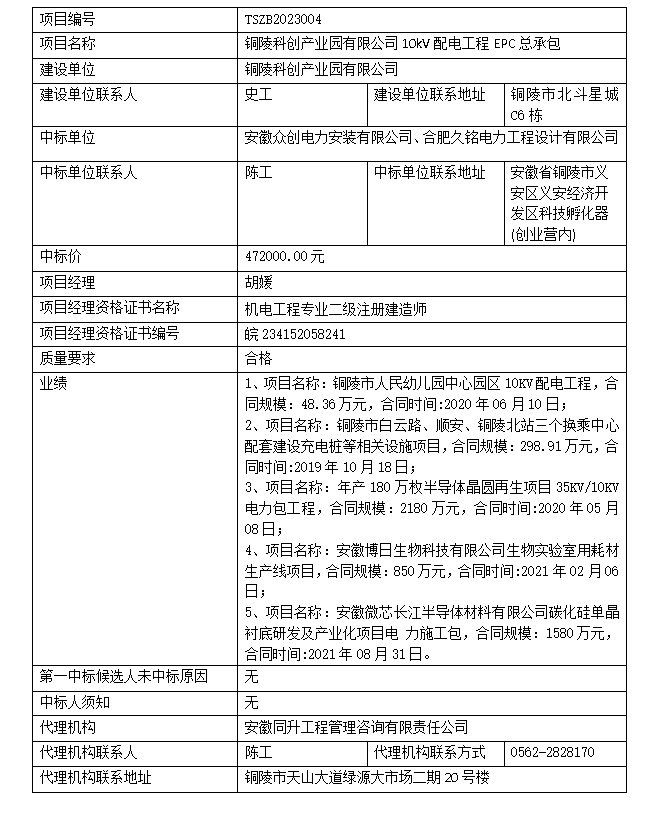 | 项目编号 | TSZB2023004 | | |
|---|---|---|---|
| 项目名称 | 铜陵科创产业园有限公司 10kV 配电工程 EPC 总承包 | | |
| 建设单位 | 铜陵科创产业园有限公司 | | |
| 建设单位联系人 | 史工 | 建设单位联系地址 | 铜陵市北斗星城 C6 栋 |
| 中标单位 | 安徽众创电力安装有限公司、合肥久铭电力工程设计有限公司 | | |
| 中标单位联系人 | 陈工 | 中标单位联系地址 | 安徽省铜陵市义安区义安经济开发区科技孵化器(创业营内) |
| 中标价 | 472000.00 元 | | |
| 项目经理 | 胡媛 | | |
| 项目经理资格证书名称 | 机电工程专业二级注册建造师 | | |
| 项目经理资格证书编号 | 皖 234152058241 | | |
| 质量要求 | 合格 | | |
| 业绩 | 1、项目名称：铜陵市人民幼儿园中心园区 10KV 配电工程，合同规模：48.36 万元，合同时间:2020 年 06 月 10 日；<br>2、项目名称：铜陵市白云路、顺安、铜陵北站三个换乘中心配套建设充电桩等相关设施项目，合同规模：298.91 万元，合同时间:2019 年 10 月 18 日；<br>3、项目名称：年产 180 万枚半导体晶圆再生项目 35KV/10KV 电力包工程，合同规模：2180 万元，合同时间:2020 年 05 月 08 日；<br>4、项目名称：安徽博日生物科技有限公司生物实验室用耗材生产线项目，合同规模：850 万元，合同时间:2021 年 02 月 06 日；<br>5、项目名称：安徽微芯长江半导体材料有限公司碳化硅单晶衬底研发及产业化项目电 力施工包，合同规模：1580 万元，合同时间:2021 年 08 月 31 日。 | | |
| 第一中标候选人未中标原因 | 无 | | |
| 中标人须知 | 无 | | |
| 代理机构 | 安徽同升工程管理咨询有限责任公司 | | |
| 代理机构联系人 | 陈工 | 代理机构联系方式 | 0562-2828170 |
| 代理机构联系地址 | 铜陵市天山大道绿源大市场二期 20 号楼 | | |